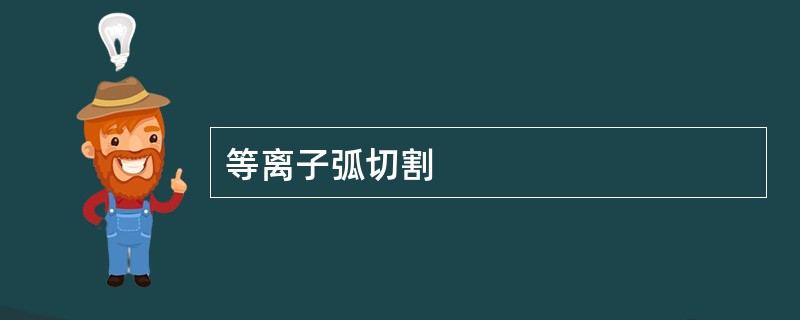 等离子弧切割